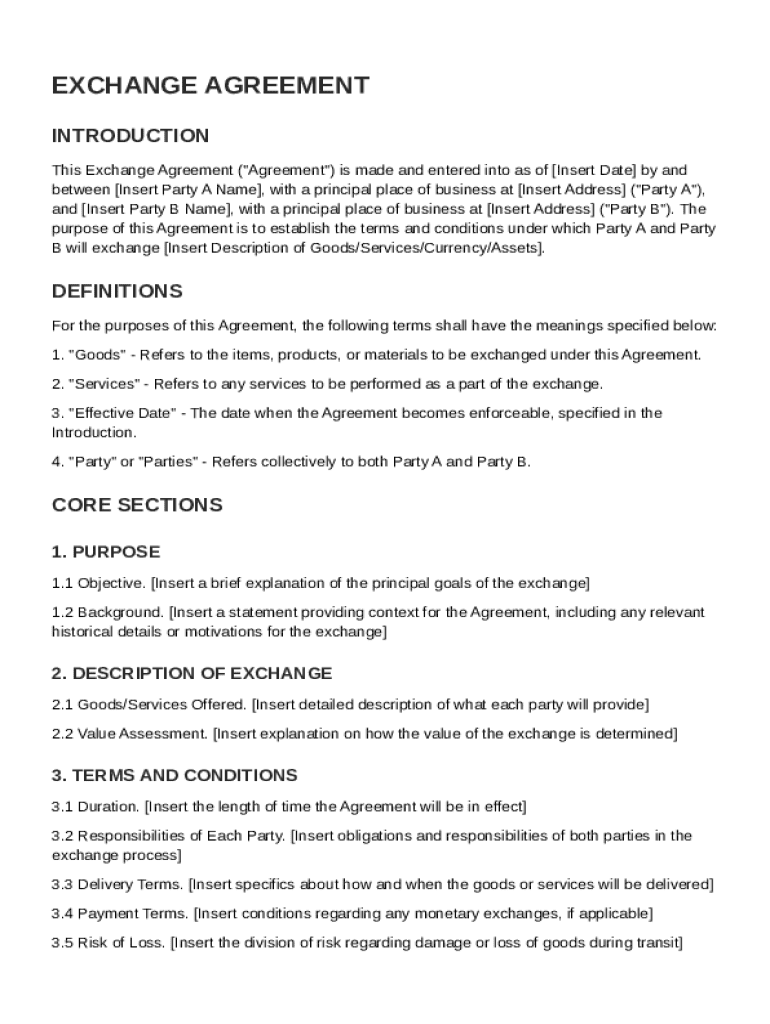 EXCHANGE AGREEMENT

INTRODUCTION

This Exchange Agreement ("Agreement") is made and entered into as of [Insert Date] by and between [Insert Party A Name], with a principal place of business at [Insert Address] ("Party A"), and [Insert Party B Name], with a principal place of business at [Insert Address] ("Party B"). The purpose of this Agreement is to establish the terms and conditions under which Party A and Party B will exchange [Insert Description of Goods/Services/Currency/Assets].

DEFINITIONS

For the purposes of this Agreement, the following terms shall have the meanings specified below:

1. "Goods" - Refers to the items, products, or materials to be exchanged under this Agreement.

2. "Services" - Refers to any services to be performed as a part of the exchange.

3. "Effective Date" - The date when the Agreement becomes enforceable, specified in the Introduction.

4. "Party" or "Parties" - Refers collectively to both Party A and Party B.

CORE SECTIONS

1. PURPOSE

1.1 Objective. [Insert a brief explanation of the principal goals of the exchange]

1.2 Background. [Insert a statement providing context for the Agreement, including any relevant historical details or motivations for the exchange]

2. DESCRIPTION OF EXCHANGE

2.1 Goods/Services Offered. [Insert detailed description of what each party will provide]

2.2 Value Assessment. [Insert explanation on how the value of the exchange is determined]

3. TERMS AND CONDITIONS

3.1 Duration. [Insert the length of time the Agreement will be in effect]

3.2 Responsibilities of Each Party. [Insert obligations and responsibilities of both parties in the exchange process]

3.3 Delivery Terms. [Insert specifics about how and when the goods or services will be delivered]

3.4 Payment Terms. [Insert conditions regarding any monetary exchanges, if applicable]

3.5 Risk of Loss. [Insert the division of risk regarding damage or loss of goods during transit]